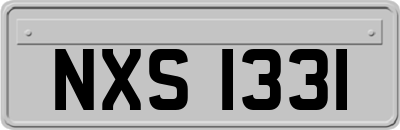 NXS 1331